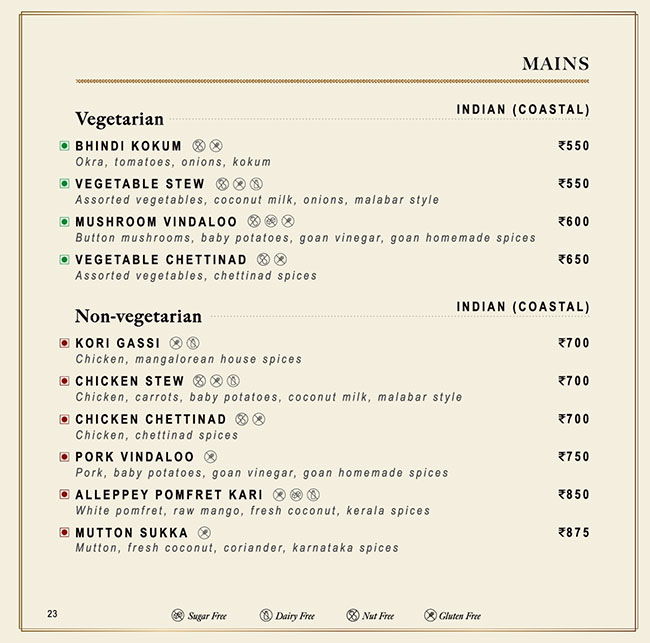 MAINS

Vegetarian

INDIAN (COASTAL)

BHINDI KOKUM ₹550
Okra, tomatoes, onions, kokum

VEGETABLE STEW ₹550
Assorted vegetables, coconut milk, onions, malabar style

MUSHROOM VINDALOO ₹600
Button mushrooms, baby potatoes, goan vinegar, goan homemade spices

VEGETABLE CHETTINAD ₹650
Assorted vegetables, chettinad spices

Non-vegetarian

INDIAN (COASTAL)

KORI GASSI ₹700
Chicken, mangalorean house spices

CHICKEN STEW ₹700
Chicken, carrots, baby potatoes, coconut milk, malabar style

CHICKEN CHETTINAD ₹700
Chicken, chettinad spices

PORK VINDALOO ₹750
Pork, baby potatoes, goan vinegar, goan homemade spices

ALLEPPEY POMFRET KARI ₹850
White pomfret, raw mango, fresh coconut, kerala spices

MUTTON SUKKA ₹875
Mutton, fresh coconut, coriander, karnataka spices

23

Sugar Free Dairy Free Nut Free Gluten Free